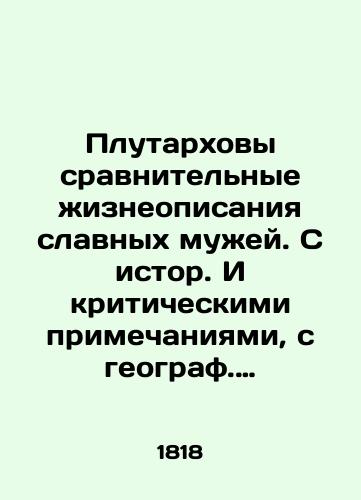 Плутарховы сравнительные жизнеописания славных мужей. С истор. И критическими примечаниями, с географ....

1818